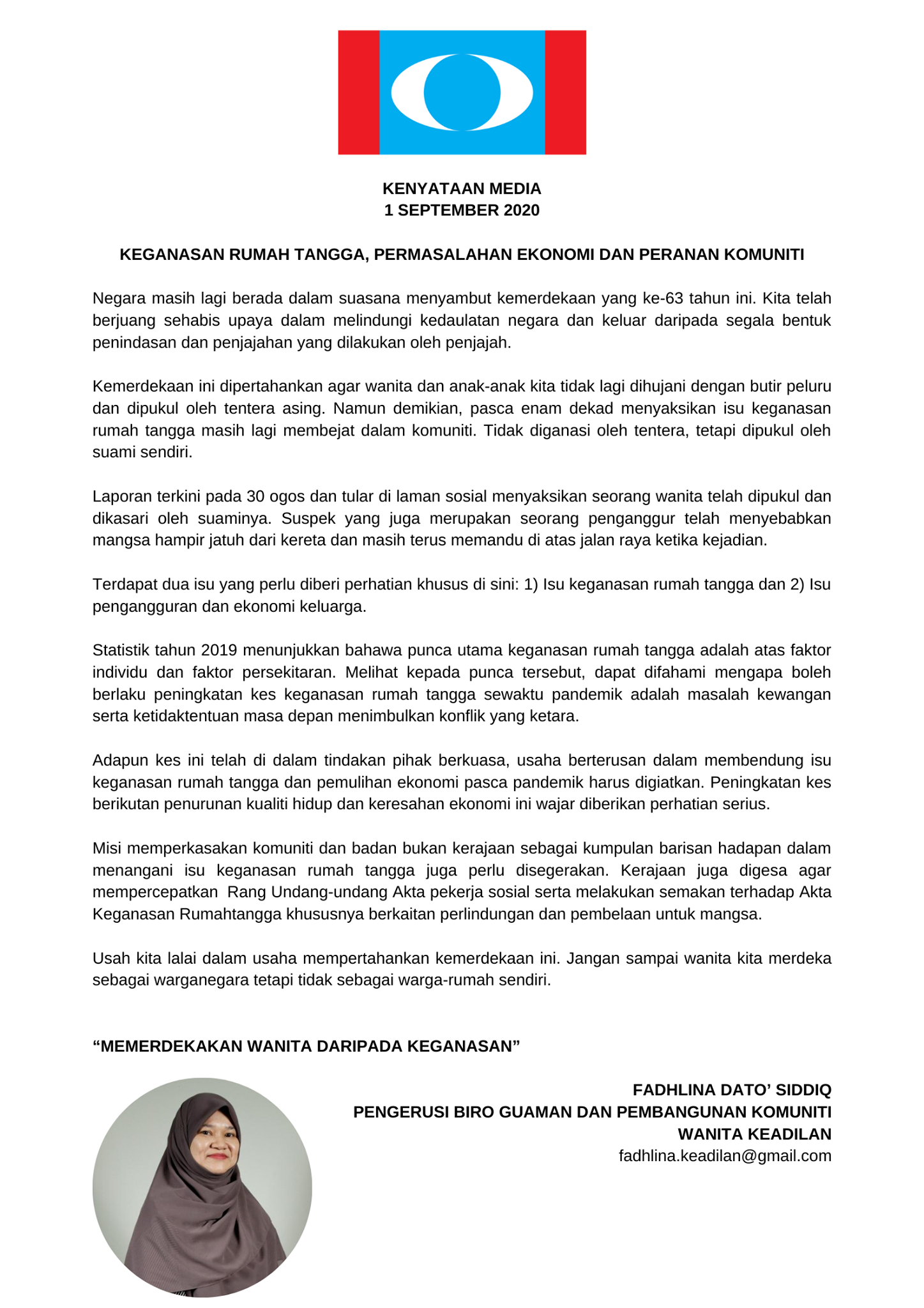 KENYATAAN MEDIA
1 SEPTEMBER 2020

KEGANASAN RUMAH TANGGA, PERMASALAHAN EKONOMI DAN PERANAN KOMUNITI

Negara masih lagi berada dalam suasana menyambut kemerdekaan yang ke-63 tahun ini. Kita telah berjuang sehabis upaya dalam melindungi kedaulatan negara dan keluar daripada segala bentuk penindasan dan penjajahan yang dilakukan oleh penjajah.

Kemerdekaan ini dipertahankan agar wanita dan anak-anak kita tidak lagi dihujani dengan butir peluru dan dipukul oleh tentera asing. Namun demikian, pasca enam dekad menyaksikan isu keganasan rumah tangga masih lagi membejat dalam komuniti. Tidak diganasi oleh tentera, tetapi dipukul oleh suami sendiri.

Laporan terkini pada 30 ogos dan tular di laman sosial menyaksikan seorang wanita telah dipukul dan dikasari oleh suaminya. Suspek yang juga merupakan seorang penganggur telah menyebabkan mangsa hampir jatuh dari kereta dan masih terus memandu di atas jalan raya ketika kejadian.

Terdapat dua isu yang perlu diberi perhatian khusus di sini: 1) Isu keganasan rumah tangga dan 2) Isu pengangguran dan ekonomi keluarga.

Statistik tahun 2019 menunjukkan bahawa punca utama keganasan rumah tangga adalah atas faktor individu dan faktor persekitaran. Melihat kepada punca tersebut, dapat difahami mengapa boleh berlaku peningkatan kes keganasan rumah tangga sewaktu pandemik adalah masalah kewangan serta ketidaktentuan masa depan menimbulkan konflik yang ketara.

Adapun kes ini telah di dalam tindakan pihak berkuasa, usaha berterusan dalam membendung isu keganasan rumah tangga dan pemulihan ekonomi pasca pandemik harus digiatkan. Peningkatan kes berikutan penurunan kualiti hidup dan keresahan ekonomi ini wajar diberikan perhatian serius.

Misi memperkasakan komuniti dan badan bukan kerajaan sebagai kumpulan barisan hadapan dalam menangani isu keganasan rumah tangga juga perlu disegerakan. Kerajaan juga digesa agar mempercepatkan Rang Undang-undang Akta pekerja sosial serta melakukan semakan terhadap Akta Keganasan Rumahtangga khususnya berkaitan perlindungan dan pembelaan untuk mangsa.

Usah kita lalai dalam usaha mempertahankan kemerdekaan ini. Jangan sampai wanita kita merdeka sebagai warganegara tetapi tidak sebagai warga-rumah sendiri.

"MEMERDEKAKAN WANITA DARIPADA KEGANASAN"

FADHLINA DATO' SIDDIQ
PENGERUSI BIRO GUAMAN DAN PEMBANGUNAN KOMUNITI
WANITA KEADILAN
fadhlina.keadilan@gmail.com